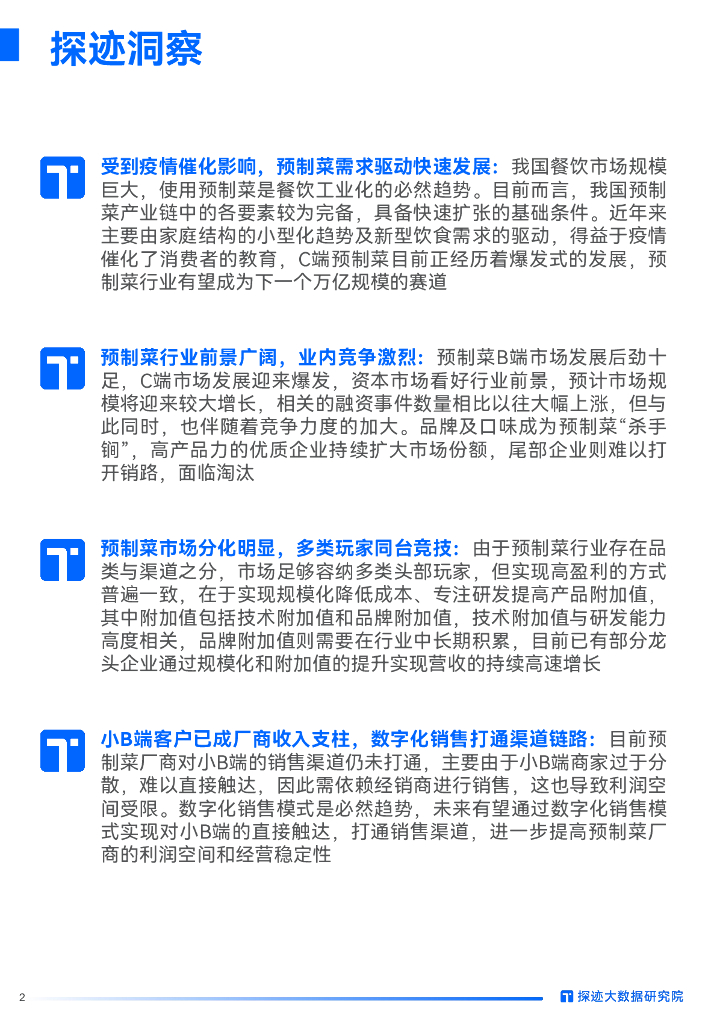 探迹洞察

受到疫情催化影响，预制菜需求驱动快速发展：我国餐饮市场规模巨大，使用预制菜是餐饮工业化的必然趋势。目前而言，我国预制菜产业链中的各要素较为完备，具备快速扩张的基础条件。近年来主要由家庭结构的小型化趋势及新型饮食需求的驱动，得益于疫情催化了消费者的教育，C端预制菜目前正经历着爆发式的发展，预制菜行业有望成为下一个万亿规模的赛道

预制菜行业前景广阔，业内竞争激烈：预制菜B端市场发展后劲十足，C端市场发展迎来爆发，资本市场看好行业前景，预计市场规模将迎来较大增长，相关的融资事件数量相比以往大幅上涨，但与此同时，也伴随着竞争力度的加大。品牌及口味成为预制菜“杀手锏”，高产品力的优质企业持续扩大市场份额，尾部企业则难以打开销路，面临淘汰

预制菜市场分化明显，多类玩家同台竞技：由于预制菜行业存在品类与渠道之分，市场足够容纳多类头部玩家，但实现高盈利的方式普遍一致，在于实现规模化降低成本、专注研发提高产品附加值，其中附加值包括技术附加值和品牌附加值，技术附加值与研发能力高度相关，品牌附加值则需要在行业中长期积累，目前已有部分龙头企业通过规模化和附加值的提升实现营收的持续高速增长

小B端客户已成厂商收入支柱，数字化销售打通渠道链路：目前预制菜厂商对小B端的销售渠道仍未打通，主要由于小B端商家过于分散，难以直接触达，因此需依赖经销商进行销售，这也导致利润空间受限。数字化销售模式是必然趋势，未来有望通过数字化销售模式实现对小B端的直接触达，打通销售渠道，进一步提高预制菜厂商的利润空间和经营稳定性

2

探迹大数据研究院